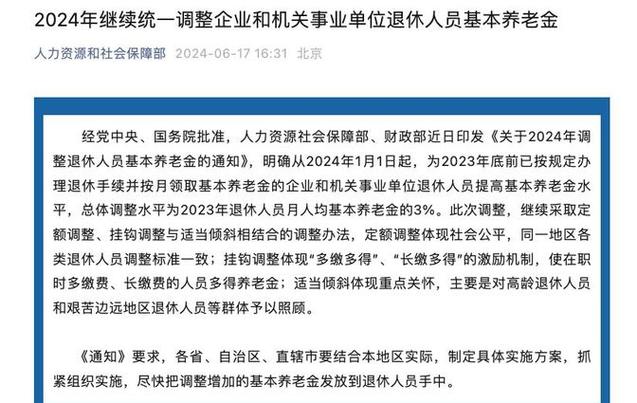 2024年继续统一调整企业和机关事业单位退休人员基本养老金

人力资源和社会保障部 2024-06-17 16:31 北京

经党中央、国务院批准，人力资源社会保障部、财政部近日印发《关于2024年调整退休人员基本养老金的通知》，明确从2024年1月1日起，为2023年底前已按规定办理退休手续并按月领取基本养老金的企业和机关事业单位退休人员提高基本养老金水平，总体调整水平为2023年退休人员月人均基本养老金的3%。此次调整，继续采取定额调整、挂钩调整与适当倾斜相结合的调整办法，定额调整体现社会公平，同一地区各类退休人员调整标准一致；挂钩调整体现“多缴多得”、“长缴多得”的激励机制，使在职时多缴费、长缴费的人员多得养老金；适当倾斜体现重点关怀，主要是对高龄退休人员和艰苦边远地区退休人员等群体予以照顾。

《通知》要求，各省、自治区、直辖市要结合本地区实际，制定具体实施方案，抓紧组织实施，尽快把调整增加的基本养老金发放到退休人员手中。